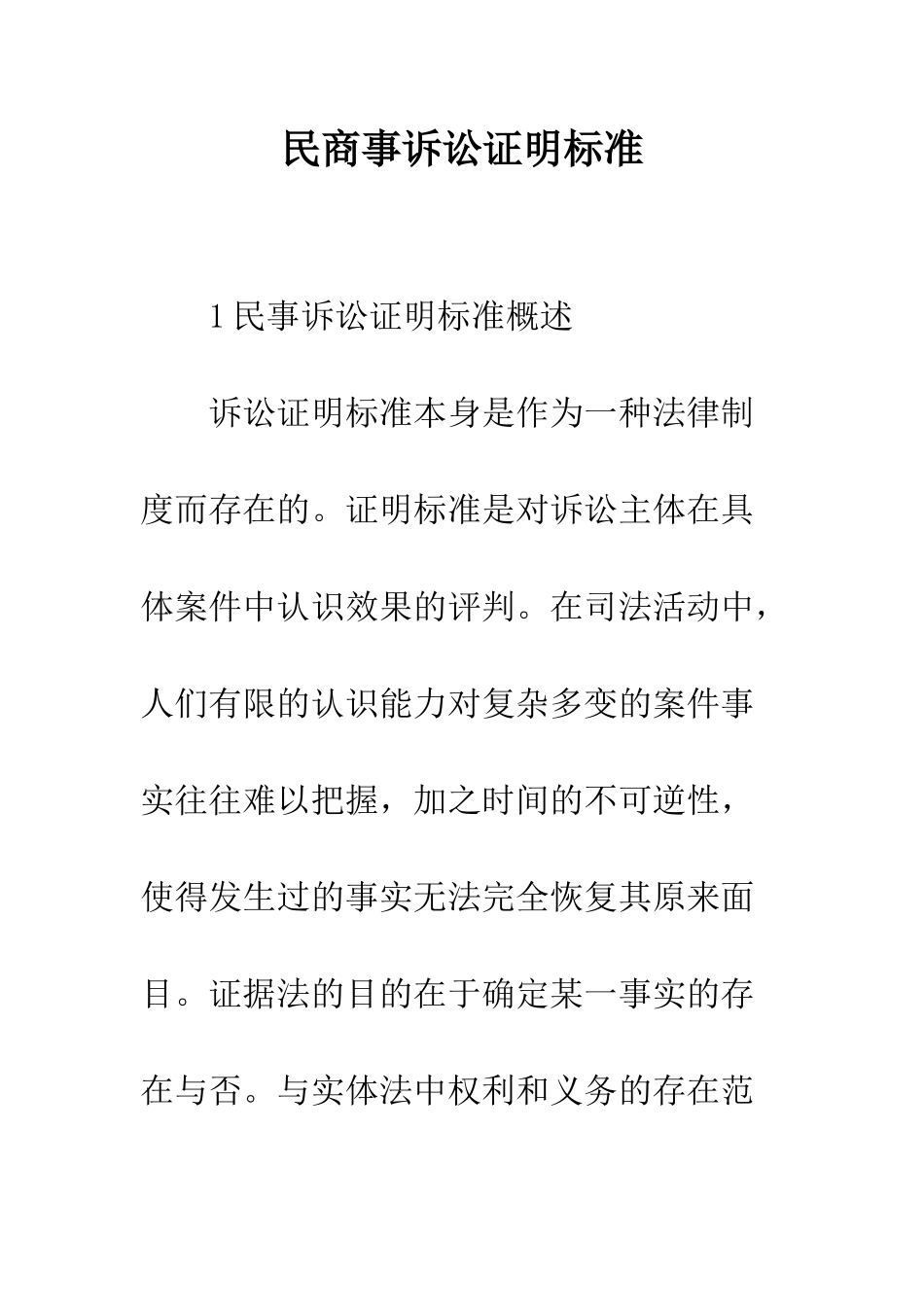 民商事诉讼证明标准

1 民事诉讼证明标准概述

诉讼证明标准本身是作为一种法律制度而存在的。证明标准是对诉讼主体在具体案件中认识效果的评判。在司法活动中，人们有限的认识能力对复杂多变的案件事实往往难以把握，加之时间的不可逆性，使得发生过的事实无法完全恢复其原来面目。证据法的目的在于确定某一事实的存在与否。与实体法中权利和义务的存在范